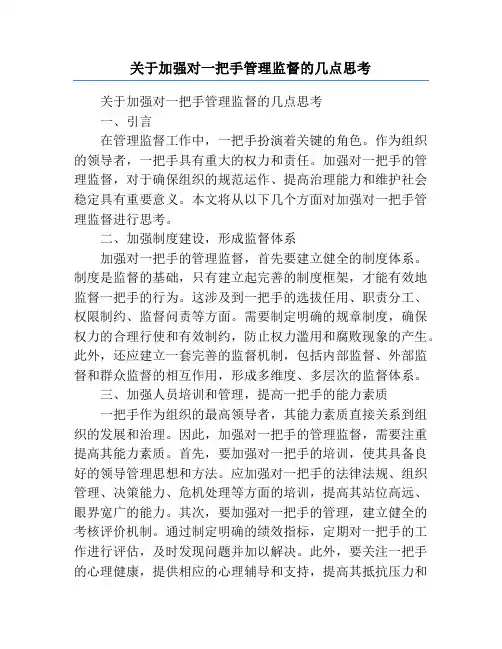 关于加强对一把手管理监督的几点思考

关于加强对一把手管理监督的几点思考

一、引言

在管理监督工作中，一把手扮演着关键的角色。作为组织的领导者，一把手具有重大的权力和责任。加强对一把手的管理监督，对于确保组织的规范运作、提高治理能力和维护社会稳定具有重要意义。本文将从以下几个方面对加强对一把手管理监督进行思考。

二、加强制度建设，形成监督体系

加强对一把手的管理监督，首先要建立健全的制度体系。制度是监督的基础，只有建立起完善的制度框架，才能有效地监督一把手的行为。这涉及到一把手的选拔任用、职责分工、权限制约、监督问责等方面。需要制定明确的规章制度，确保权力的合理行使和有效制约，防止权力滥用和腐败现象的产生。此外，还应建立一套完善的监督机制，包括内部监督、外部监督和群众监督的相互作用，形成多维度、多层次的监督体系。

三、加强人员培训和管理，提高一把手的能力素质

一把手作为组织的最高领导者，其能力素质直接关系到组织的发展和治理。因此，加强对一把手的管理监督，需要注重提高其能力素质。首先，要加强对一把手的培训，使其具备良好的领导管理思想和方法。应加强对一把手的法律法规、组织管理、决策能力、危机处理等方面的培训，提高其站位高远、眼界宽广的能力。其次，要加强对一把手的管理，建立健全的考核评价机制。通过制定明确的绩效指标，定期对一把手的工作进行评估，及时发现问题并加以解决。此外，要关注一把手的心理健康，提供相应的心理辅导和支持，提高其抵抗压力和